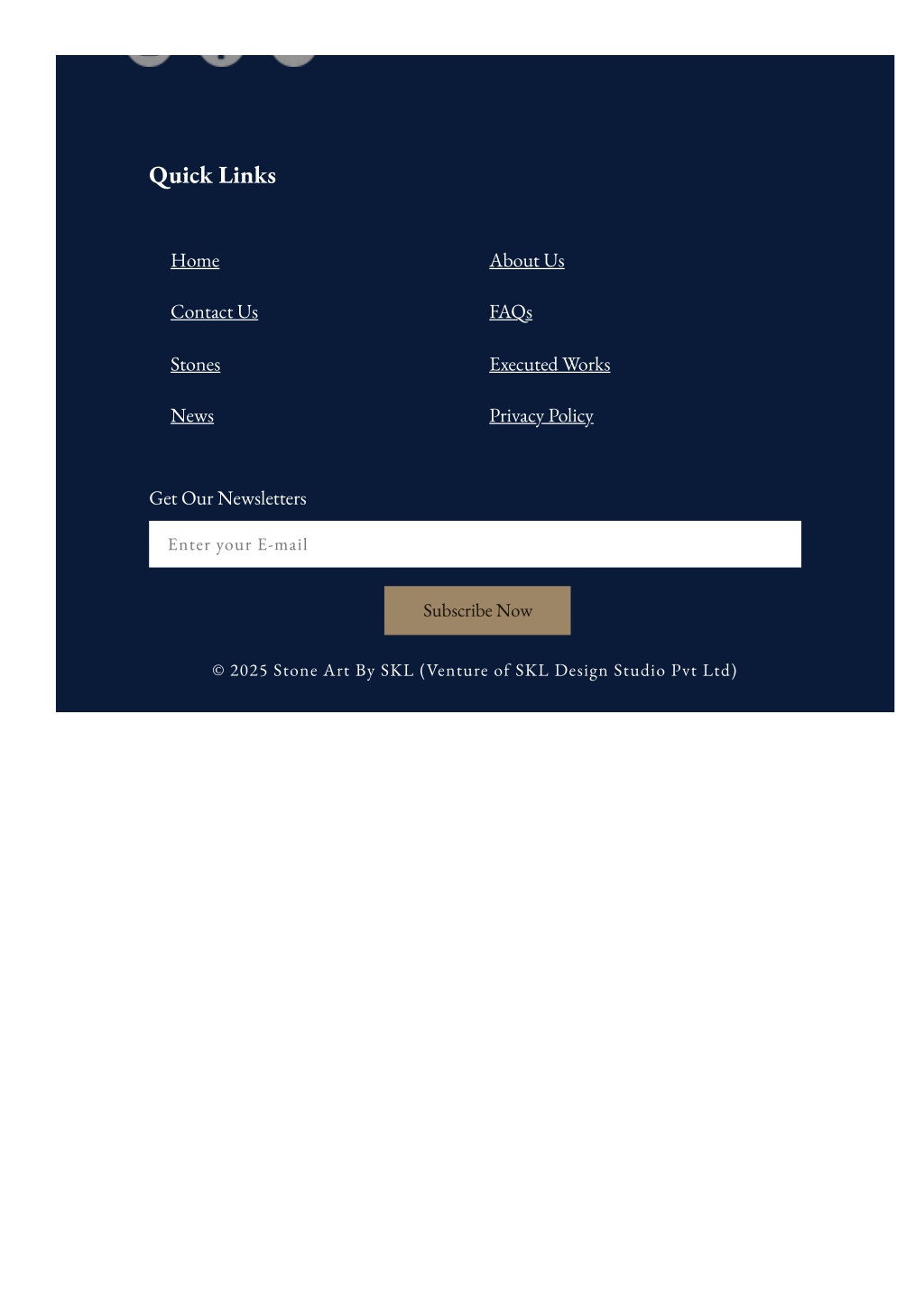 Quick Links

Home

Contact Us

Stones

News

About Us

FAQs

Executed Works

Privacy Policy

Get Our Newsletters

Enter your E-mail

Subscribe Now

© 2025 Stone Art By SKL (Venture of SKL Design Studio Pvt Ltd)